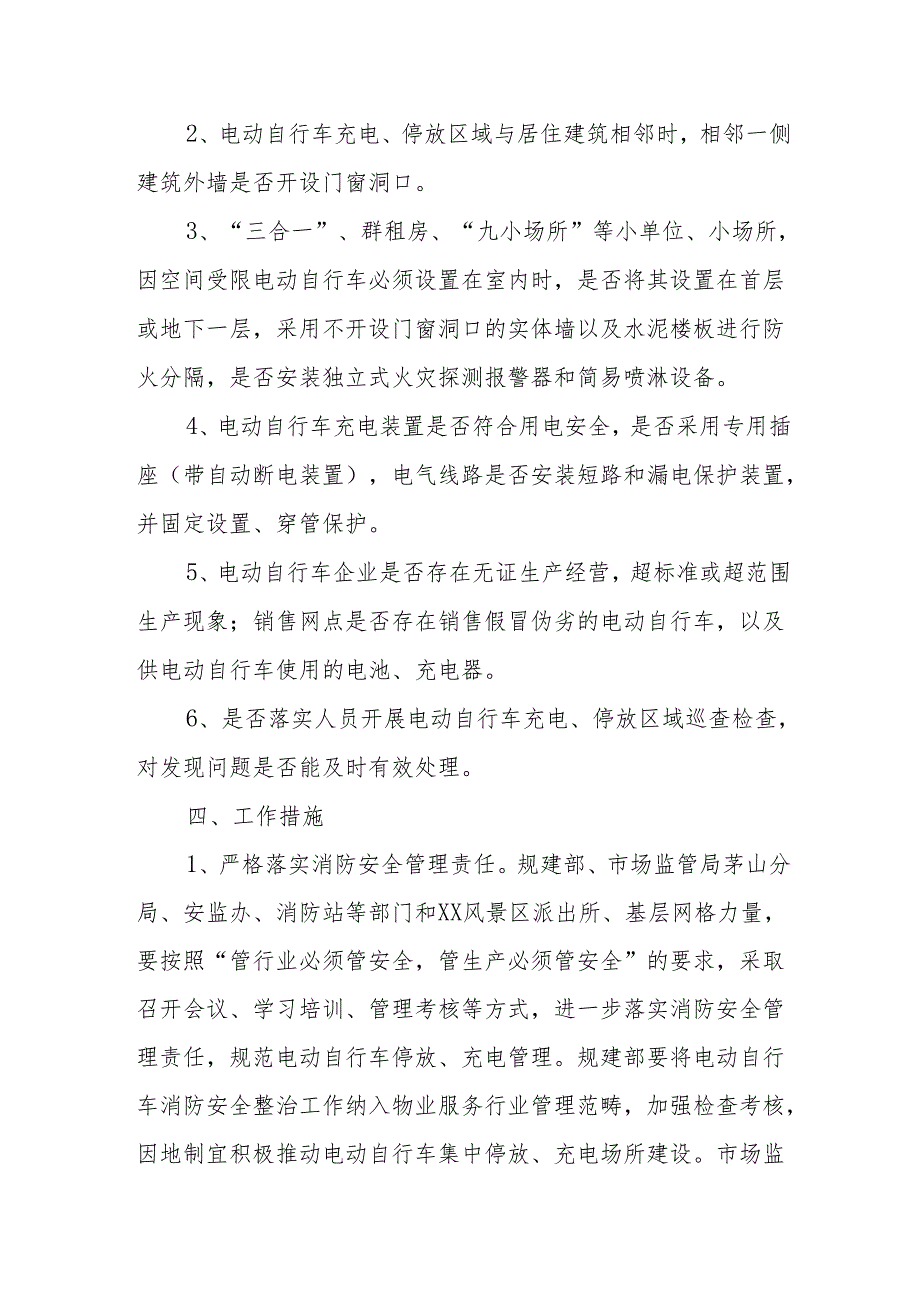 2、电动自行车充电、停放区域与居住建筑相邻时，相邻一侧建筑外墙是否开设门窗洞口。

3、“三合一”、群租房、“九小场所”等小单位、小场所，因空间受限电动自行车必须设置在室内时，是否将其设置在首层或地下一层，采用不开设门窗洞口的实体墙以及水泥楼板进行防火分隔，是否安装独立式火灾探测报警器和简易喷淋设备。

4、电动自行车充电装置是否符合用电安全，是否采用专用插座（带自动断电装置），电气线路是否安装短路和漏电保护装置，并固定设置、穿管保护。

5、电动自行车企业是否存在无证生产经营，超标准或超范围生产现象；销售网点是否存在销售假冒伪劣的电动自行车，以及供电动自行车使用的电池、充电器。

6、是否落实人员开展电动自行车充电、停放区域巡查检查，对发现问题是否能及时有效处理。

四、工作措施

1、严格落实消防安全管理责任。规建部、市场监管局茅山分局、安监办、消防站等部门和XX风景区派出所、基层网格力量，要按照“管行业必须管安全，管生产必须管安全”的要求，采取召开会议、学习培训、管理考核等方式，进一步落实消防安全管理责任，规范电动自行车停放、充电管理。规建部要将电动自行车消防安全整治工作纳入物业服务行业管理范畴，加强检查考核，因地制宜积极推动电动自行车集中停放、充电场所建设。市场监